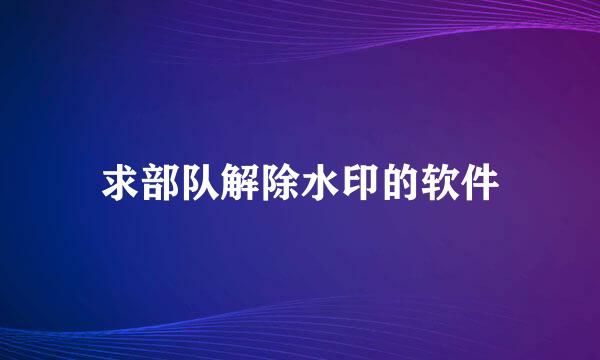 求部队解除水印的软件